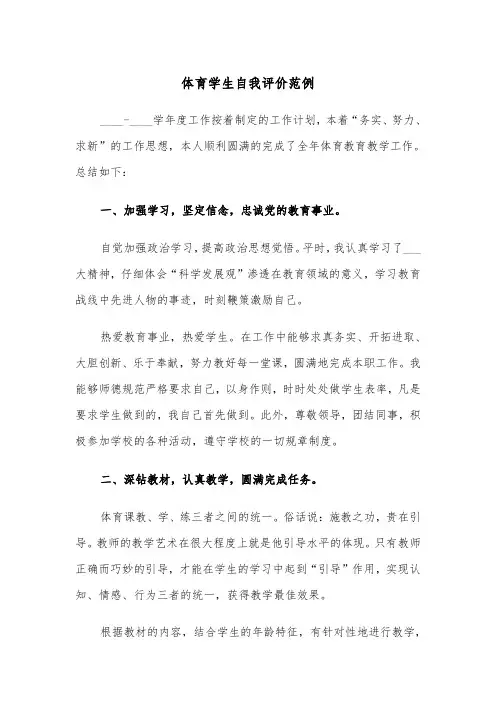 体育学生自我评价范例

____-____学年度工作按着制定的工作计划，本着“务实、努力、求新”的工作思想，本人顺利圆满的完成了全年体育教育教学工作。总结如下：

一、加强学习，坚定信念，忠诚党的教育事业。

自觉加强政治学习，提高政治思想觉悟。平时，我认真学习了___大精神，仔细体会“科学发展观”渗透在教育领域的意义，学习教育战线中先进人物的事迹，时刻鞭策激励自己。

热爱教育事业，热爱学生。在工作中能够求真务实、开拓进取、大胆创新、乐于奉献，努力教好每一堂课，圆满地完成本职工作。我能够师德规范严格要求自己，以身作则，时时处处做学生表率，凡是要求学生做到的，我自己首先做到。此外，尊敬领导，团结同事，积极参加学校的各种活动，遵守学校的一切规章制度。

二、深钻教材，认真教学，圆满完成任务。

体育课教、学、练三者之间的统一。俗话说：施教之功，贵在引导。教师的教学艺术在很大程度上就是他引导水平的体现。只有教师正确而巧妙的引导，才能在学生的学习中起到“引导”作用，实现认知、情感、行为三者的统一，获得教学最佳效果。

根据教材的内容，结合学生的年龄特征，有针对性地进行教学，